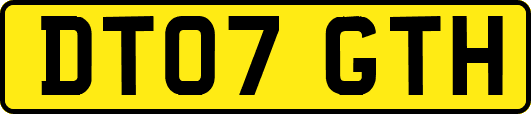 DT07 GTH